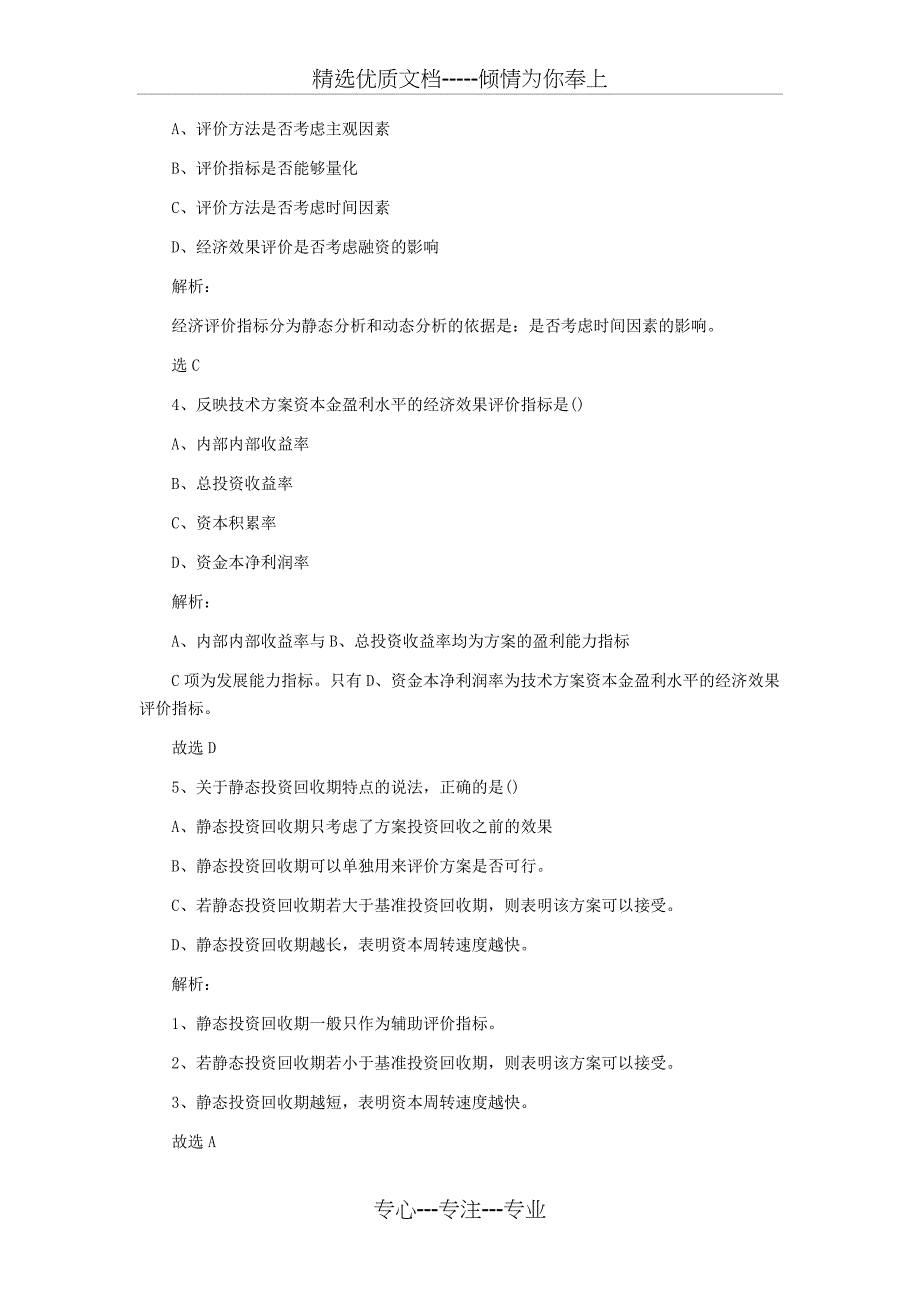 精选优质文档-----倾情为你奉上

A、评价方法是否考虑主观因素

B、评价指标是否能够量化

C、评价方法是否考虑时间因素

D、经济效果评价是否考虑融资的影响

解析：

经济评价指标分为静态分析和动态分析的依据是：是否考虑时间因素的影响。

选 C

4、反映技术方案资本金盈利水平的经济效果评价指标是()

A、内部内部收益率

B、总投资收益率

C、资本积累率

D、资金本净利润率

解析：

A、内部内部收益率与 B、总投资收益率均为方案的盈利能力指标

C 项为发展能力指标。只有 D、资金本净利润率为技术方案资本金盈利水平的经济效果评价指标。

故选 D

5、关于静态投资回收期特点的说法，正确的是()

A、静态投资回收期只考虑了方案投资回收之前的效果

B、静态投资回收期可以单独用来评价方案是否可行。

C、若静态投资回收期若大于基准投资回收期，则表明该方案可以接受。

D、静态投资回收期越长，表明资本周转速度越快。

解析：

1、静态投资回收期一般只作为辅助评价指标。

2、若静态投资回收期若小于基准投资回收期，则表明该方案可以接受。

3、静态投资回收期越短，表明资本周转速度越快。

故选 A

专心---专注---专业